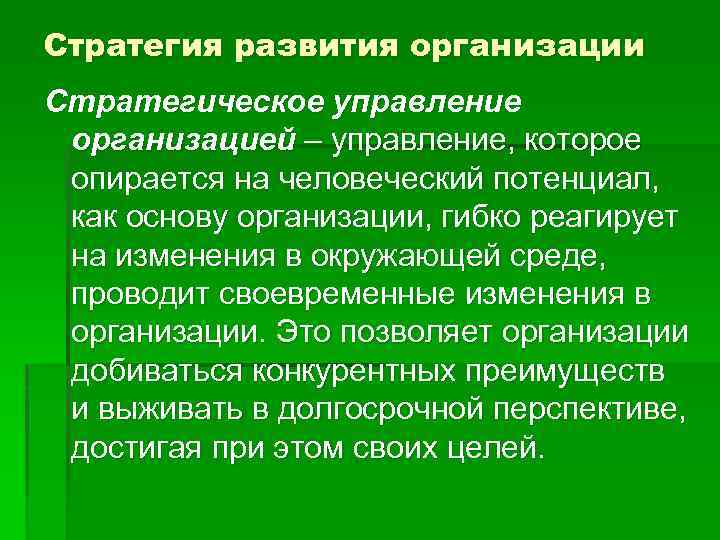 Стратегия развития организации

Стратегическое управление организацией – управление, которое опирается на человеческий потенциал, как основу организации, гибко реагирует на изменения в окружающей среде, проводит своевременные изменения в организации. Это позволяет организации добиваться конкурентных преимуществ и выживать в долгосрочной перспективе, достигая при этом своих целей.